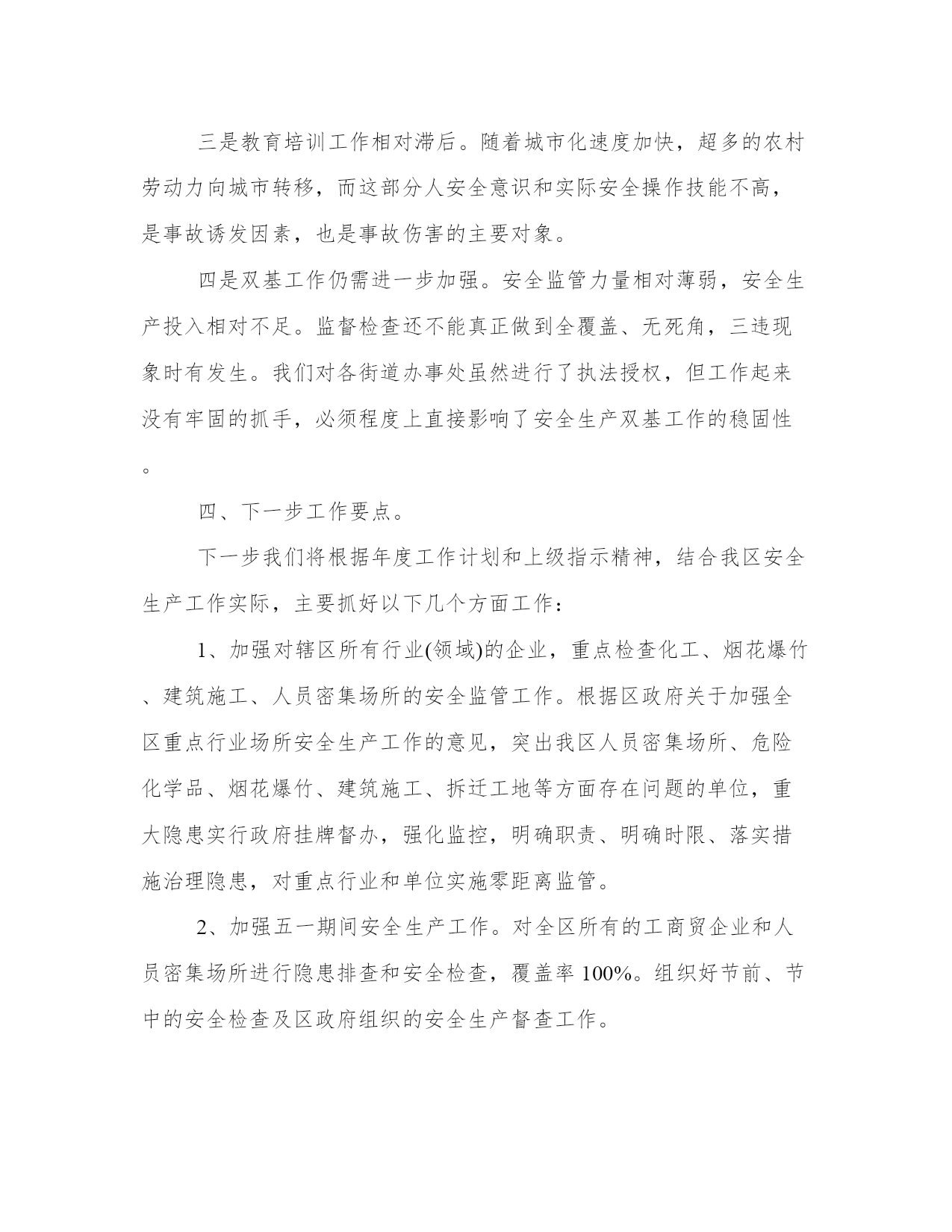 三是教育培训工作相对滞后。随着城市化速度加快，超多的农村劳动力向城市转移，而这部分人安全意识和实际安全操作技能不高，是事故诱发因素，也是事故伤害的主要对象。

四是双基工作仍需进一步加强。安全监管力量相对薄弱，安全生产投入相对不足。监督检查还不能真正做到全覆盖、无死角，三违现象时有发生。我们对各街道办事处虽然进行了执法授权，但工作起来没有牢固的抓手，必须程度上直接影响了安全生产双基工作的稳固性。

四、下一步工作要点。

下一步我们将根据年度工作计划和上级指示精神，结合我区安全生产工作实际，主要抓好以下几个方面工作：

1、加强对辖区所有行业(领域)的企业，重点检查化工、烟花爆竹、建筑施工、人员密集场所的安全监管工作。根据区政府关于加强全区重点行业场所安全生产工作的意见，突出我区人员密集场所、危险化学品、烟花爆竹、建筑施工、拆迁工地等方面存在问题的单位，重大隐患实行政府挂牌督办，强化监控，明确职责、明确时限、落实措施治理隐患，对重点行业和单位实施零距离监管。

2、加强五一期间安全生产工作。对全区所有的工商贸企业和人员密集场所进行隐患排查和安全检查，覆盖率 100%。组织好节前、节中的安全检查及区政府组织的安全生产督查工作。